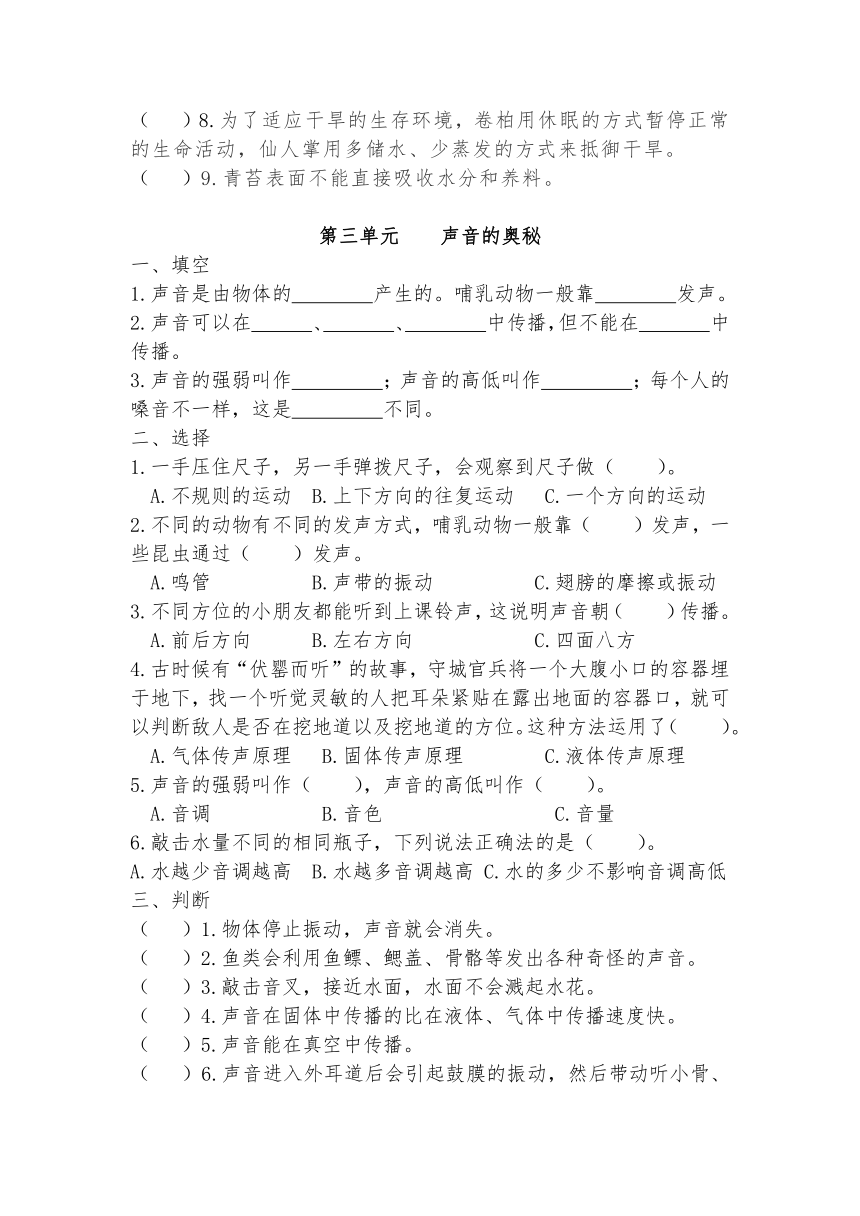 （　）8.为了适应干旱的生存环境，卷柏用休眠的方式暂停正常的生命活动，仙人掌用多储水、少蒸发的方式来抵御干旱。
（　）9.青苔表面不能直接吸收水分和养料。

第三单元　　声音的奥秘

一、填空
1.声音是由物体的________产生的。哺乳动物一般靠________发声。
2.声音可以在______、_______、________中传播，但不能在_______中传播。
3.声音的强弱叫作_________；声音的高低叫作_________；每个人的嗓音不一样，这是_________不同。
二、选择
1.一手压住尺子，另一手弹拨尺子，会观察到尺子做（　　）。
A.不规则的运动　B.上下方向的往复运动　C.一个方向的运动
2.不同的动物有不同的发声方式，哺乳动物一般靠（　　）发声，一些昆虫通过（　　）发声。
A.鸣管　　　B.声带的振动　　　C.翅膀的摩擦或振动
3.不同方位的小朋友都能听到上课铃声，这说明声音朝（　　）传播。
A.前后方向　　　B.左右方向　　　C.四面八方
4.古时候有“伏罂而听”的故事，守城官兵将一个大腹小口的容器埋于地下，找一个听觉灵敏的人把耳朵紧贴在露出地面的容器口，就可以判断敌人是否在挖地道以及挖地道的方位。这种方法运用了（　　）。
A.气体传声原理　B.固体传声原理　　C.液体传声原理
5.声音的强弱叫作（　　），声音的高低叫作（　　）。
A.音调　　　B.音色　　　C.音量
6.敲击水量不同的相同瓶子，下列说法正确法的是（　　）。
A.水越少音调越高　B.水越多音调越高　C.水的多少不影响音调高低
三、判断
（　）1.物体停止振动，声音就会消失。
（　）2.鱼类会利用鱼鳔、鳃盖、骨骼等发出各种奇怪的声音。
（　）3.敲击音叉，接近水面，水面不会溅起水花。
（　）4.声音在固体中传播的比在液体、气体中传播速度快。
（　）5.声音能在真空中传播。
（　）6.声音进入外耳道后会引起鼓膜的振动，然后带动听小骨、